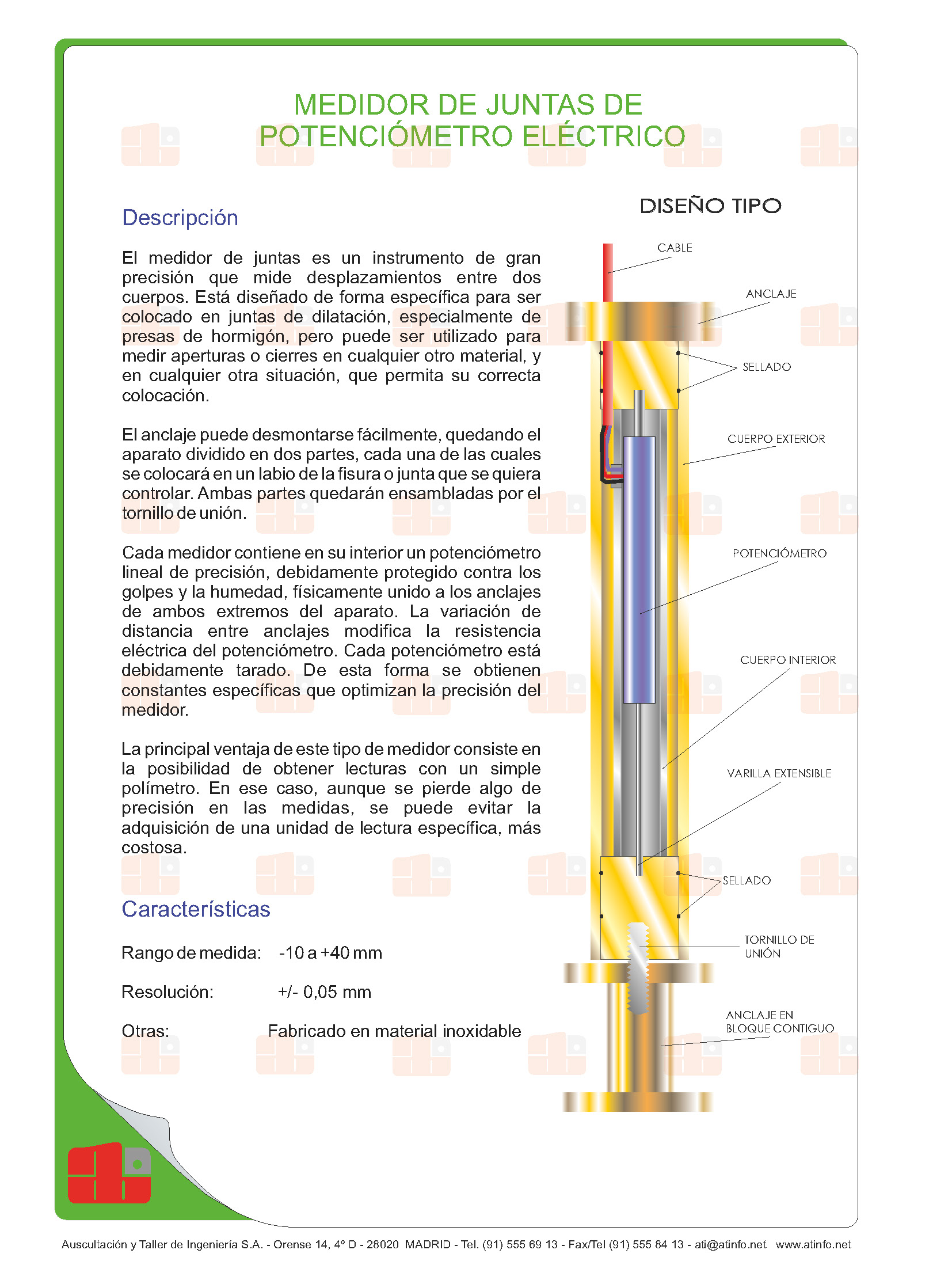 MEDIDOR DE JUNTAS DE POTENCIÓMETRO ELÉCTRICO

Descripción

El medidor de juntas es un instrumento de gran precisión que mide desplazamientos entre dos cuerpos. Está diseñado de forma específica para ser colocado en juntas de dilatación, especialmente de presas de hormigón, pero puede ser utilizado para medir aperturas o cierres en cualquier otro material, y en cualquier otra situación, que permita su correcta colocación.

El anclaje puede desmontarse fácilmente, quedando el aparato dividido en dos partes, cada una de las cuales se colocará en un labio de la fisura o junta que se quiera controlar. Ambas partes quedarán ensambladas por el tornillo de unión.

Cada medidor contiene en su interior un potenciómetro lineal de precisión, debidamente protegido contra los golpes y la humedad, físicamente unido a los anclajes de ambos extremos del aparato. La variación de distancia entre anclajes modifica la resistencia eléctrica del potenciómetro. Cada potenciómetro está debidamente tarado. De esta forma se obtienen constantes específicas que optimizan la precisión del medidor.

La principal ventaja de este tipo de medidor consiste en la posibilidad de obtener lecturas con un simple polímetro. En ese caso, aunque se pierde algo de precisión en las medidas, se puede evitar la adquisición de una unidad de lectura específica, más costosa.

Características

Rango de medida: -10 a +40 mm

Resolución: +/- 0,05 mm

Otras: Fabricado en material inoxidable

DISEÑO TIPO

CABLE

ANCLAJE

SELLADO

CUERPO EXTERIOR

POTENCIÓMETRO

CUERPO INTERIOR

VARILLA EXTENSIBLE

SELLADO

TORNILLO DE UNIÓN

ANCLAJE EN BLOQUE CONTIGUO

Auscultación y Taller de Ingeniería S.A. - Orense 14, 4º D - 28020 MADRID - Tel. (91) 555 69 13 - Fax/Tel (91) 555 84 13 - ati@atinfo.net www.atinfo.net